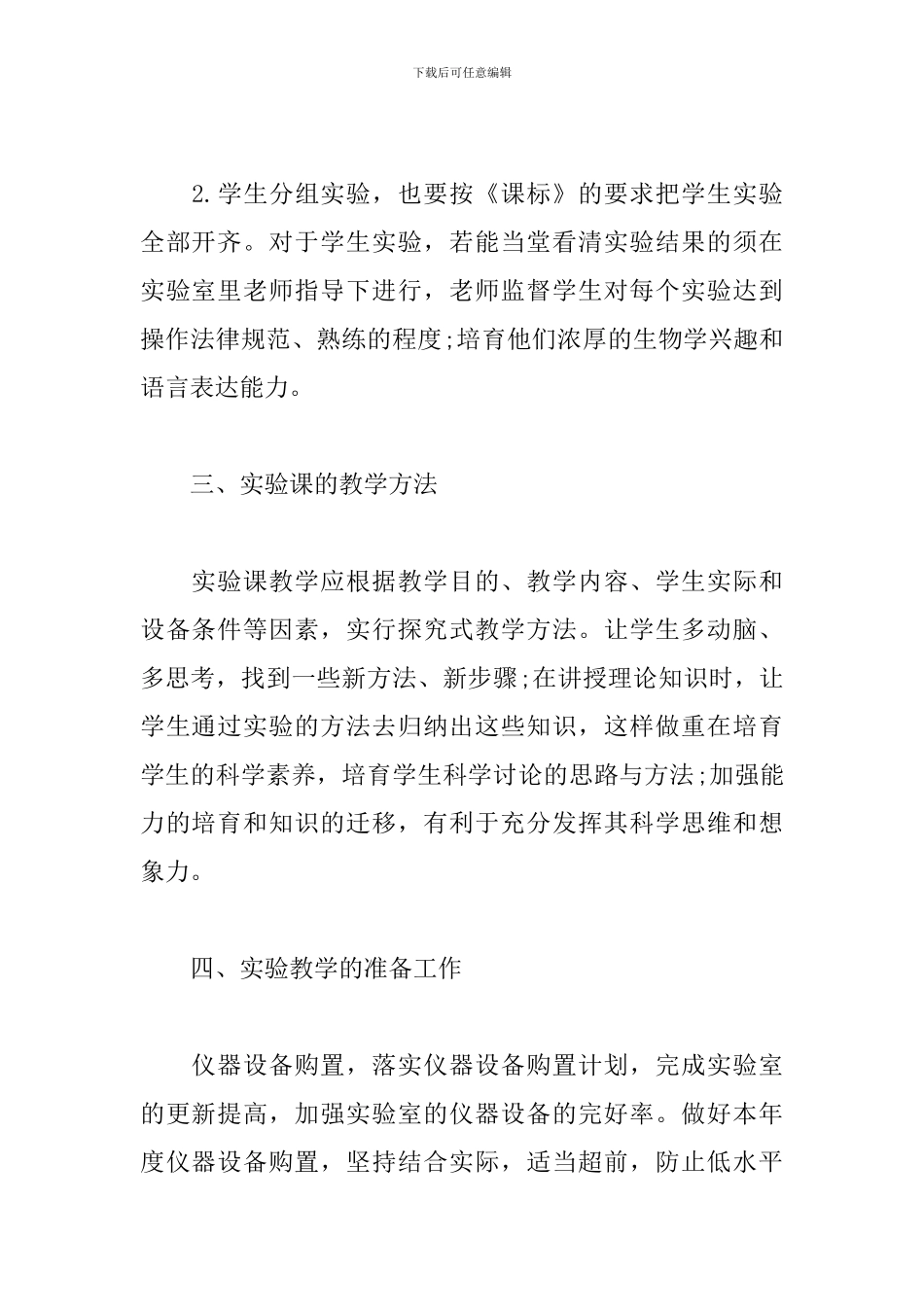 下载后可任意编辑

2.学生分组实验，也要按《课标》的要求把学生实验全部开齐。对于学生实验，若能当堂看清实验结果的须在实验室里老师指导下进行，老师监督学生对每个实验达到操作法律规范、熟练的程度;培育他们浓厚的生物学兴趣和语言表达能力。

三、实验课的教学方法

实验课教学应根据教学目的、教学内容、学生实际和设备条件等因素，实行探究式教学方法。让学生多动脑、多思考，找到一些新方法、新步骤;在讲授理论知识时，让学生通过实验的方法去归纳出这些知识，这样做重在培育学生的科学素养，培育学生科学讨论的思路与方法;加强能力的培育和知识的迁移，有利于充分发挥其科学思维和想象力。

四、实验教学的准备工作

仪器设备购置，落实仪器设备购置计划，完成实验室的更新提高，加强实验室的仪器设备的完好率。做好本年度仪器设备购置，坚持结合实际，适当超前，防止低水平